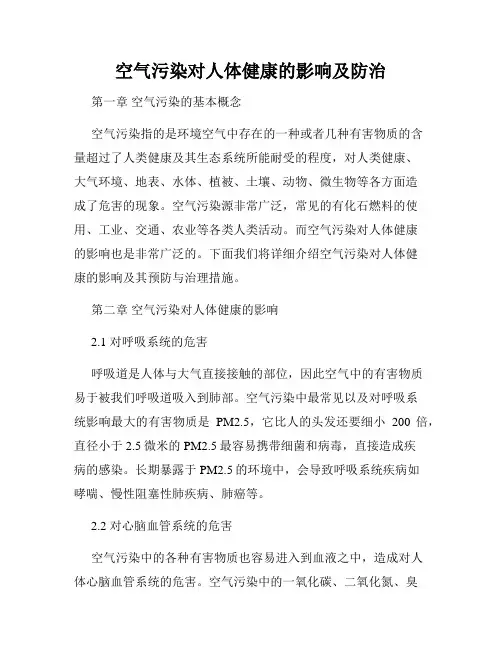 空气污染对人体健康的影响及防治

第一章 空气污染的基本概念

空气污染指的是环境空气中存在的一种或者几种有害物质的含量超过了人类健康及其生态系统所能耐受的程度，对人类健康、大气环境、地表、水体、植被、土壤、动物、微生物等各方面造成了危害的现象。空气污染源非常广泛，常见的有化石燃料的使用、工业、交通、农业等各类人类活动。而空气污染对人体健康的影响也是非常广泛的。下面我们将详细介绍空气污染对人体健康的影响及其预防与治理措施。

第二章 空气污染对人体健康的影响

2.1 对呼吸系统的危害

呼吸道是人体与大气直接接触的部位，因此空气中的有害物质易于被我们呼吸道吸入到肺部。空气污染中最常见以及对呼吸系统影响最大的有害物质是 PM2.5，它比人的头发还要细小 200 倍，直径小于 2.5 微米的 PM2.5 最容易携带细菌和病毒，直接造成疾病的感染。长期暴露于 PM2.5 的环境中，会导致呼吸系统疾病如哮喘、慢性阻塞性肺疾病、肺癌等。

2.2 对心脑血管系统的危害

空气污染中的各种有害物质也容易进入到血液之中，造成对人体心脑血管系统的危害。空气污染中的一氧化碳、二氧化氮、臭